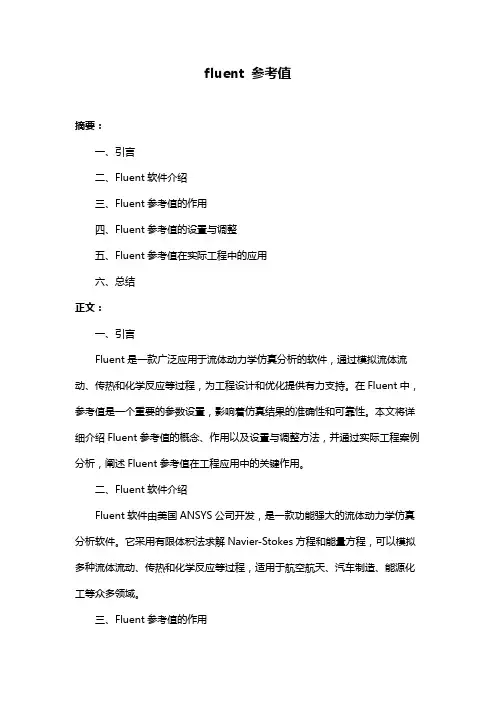 fluent 参考值

摘要：

一、引言

二、Fluent 软件介绍

三、Fluent 参考值的作用

四、Fluent 参考值的设置与调整

五、Fluent 参考值在实际工程中的应用

六、总结

正文：

一、引言

Fluent 是一款广泛应用于流体动力学仿真分析的软件，通过模拟流体流动、传热和化学反应等过程，为工程设计和优化提供有力支持。在 Fluent 中，参考值是一个重要的参数设置，影响着仿真结果的准确性和可靠性。本文将详细介绍 Fluent 参考值的概念、作用以及设置与调整方法，并通过实际工程案例分析，阐述 Fluent 参考值在工程应用中的关键作用。

二、Fluent 软件介绍

Fluent 软件由美国 ANSYS 公司开发，是一款功能强大的流体动力学仿真分析软件。它采用有限体积法求解 Navier-Stokes 方程和能量方程，可以模拟多种流体流动、传热和化学反应等过程，适用于航空航天、汽车制造、能源化工等众多领域。

三、Fluent 参考值的作用